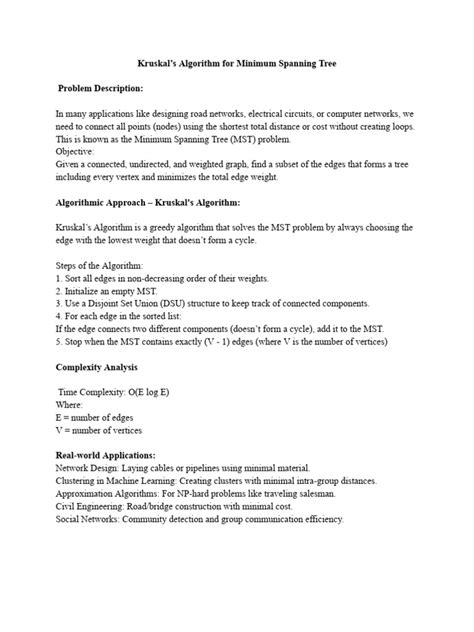 Kruskal's Algorithm for Minimum Spanning Tree

Problem Description:

In many applications like designing road networks, electrical circuits, or computer networks, we need to connect all points (nodes) using the shortest total distance or cost without creating loops. This is known as the Minimum Spanning Tree (MST) problem.
Objective:
Given a connected, undirected, and weighted graph, find a subset of the edges that forms a tree including every vertex and minimizes the total edge weight.

Algorithmic Approach – Kruskal's Algorithm:

Kruskal's Algorithm is a greedy algorithm that solves the MST problem by always choosing the edge with the lowest weight that doesn't form a cycle.

Steps of the Algorithm:
1. Sort all edges in non-decreasing order of their weights.
2. Initialize an empty MST.
3. Use a Disjoint Set Union (DSU) structure to keep track of connected components.
4. For each edge in the sorted list:
If the edge connects two different components (doesn't form a cycle), add it to the MST.
5. Stop when the MST contains exactly (V - 1) edges (where V is the number of vertices)

Complexity Analysis

Time Complexity: O(E log E)
Where:
E = number of edges
V = number of vertices

Real-world Applications:
Network Design: Laying cables or pipelines using minimal material.
Clustering in Machine Learning: Creating clusters with minimal intra-group distances.
Approximation Algorithms: For NP-hard problems like traveling salesman.
Civil Engineering: Road/bridge construction with minimal cost.
Social Networks: Community detection and group communication efficiency.